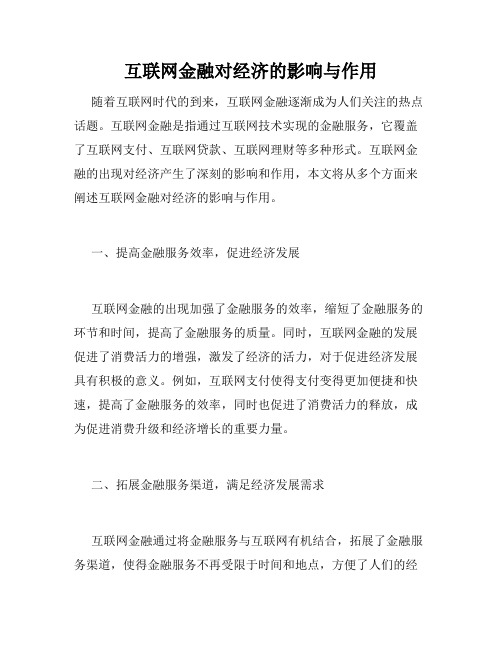 互联网金融对经济的影响与作用

随着互联网时代的到来，互联网金融逐渐成为人们关注的热点话题。互联网金融是指通过互联网技术实现的金融服务，它覆盖了互联网支付、互联网贷款、互联网理财等多种形式。互联网金融的出现对经济产生了深刻的影响和作用，本文将从多个方面来阐述互联网金融对经济的影响与作用。

一、提高金融服务效率，促进经济发展

互联网金融的出现加强了金融服务的效率，缩短了金融服务的环节和时间，提高了金融服务的质量。同时，互联网金融的发展促进了消费活力的增强，激发了经济的活力，对于促进经济发展具有积极的意义。例如，互联网支付使得支付变得更加便捷和快速，提高了金融服务的效率，同时也促进了消费活力的释放，成为促进消费升级和经济增长的重要力量。

二、拓展金融服务渠道，满足经济发展需求

互联网金融通过将金融服务与互联网有机结合，拓展了金融服务渠道，使得金融服务不再受限于时间和地点，方便了人们的经